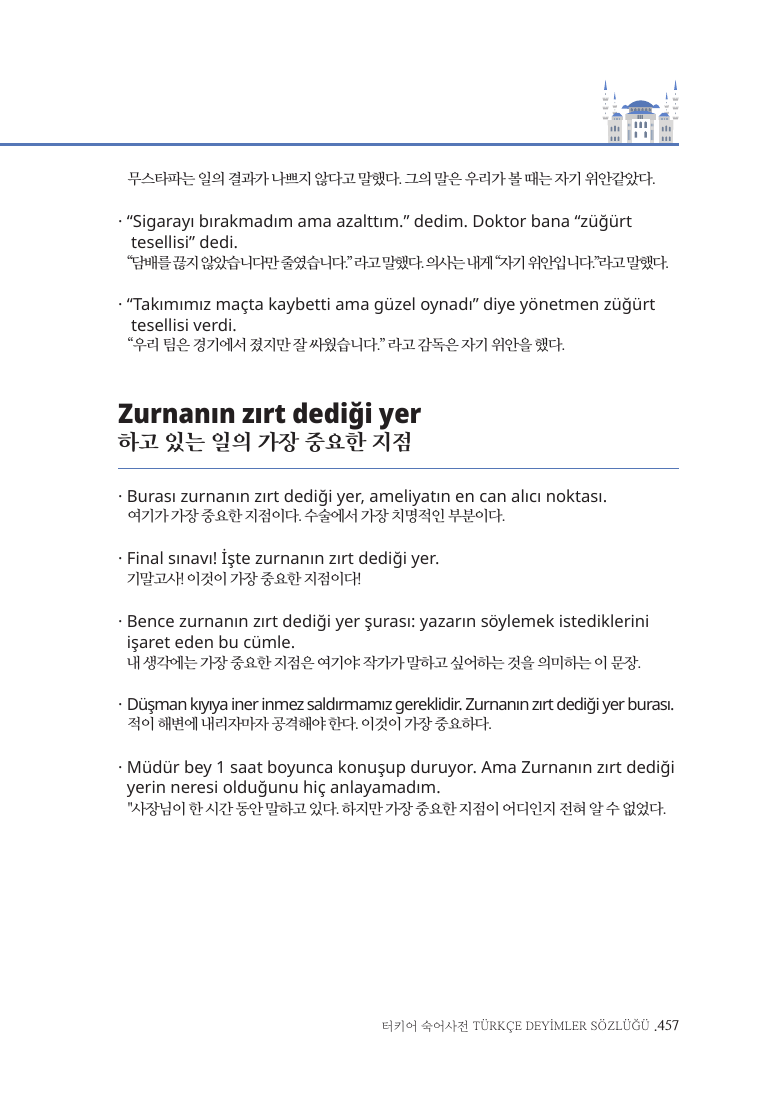 무스타파는 일의 결과가 나쁘지 않다고 말했다. 그의 말은 우리가 볼 때는 자기 위안같았다.

· “Sigarayı bırakmadım ama azalttım.” dedim. Doktor bana “züğürt tesellisi” dedi.
“담배를 끊지 않았습니다만 줄였습니다.” 라고 말했다. 의사는 내게 “자기 위안입니다.”라고 말했다.

· “Takımımız maçta kaybetti ama güzel oynadı” diye yönetmen züğürt tesellisi verdi.
“우리 팀은 경기에서 졌지만 잘 싸웠습니다.” 라고 감독은 자기 위안을 했다.

Zurnanın zırt dediği yer
하고 있는 일의 가장 중요한 지점

· Burası zurnanın zırt dediği yer, ameliyatın en can alıcı noktası.
여기가 가장 중요한 지점이다. 수술에서 가장 치명적인 부분이다.

· Final sınavı! İşte zurnanın zırt dediği yer.
기말고사! 이것이 가장 중요한 지점이다!

· Bence zurnanın zırt dediği yer şurası: yazarın söylemek istediklerini işaret eden bu cümle.
내 생각에는 가장 중요한 지점은 여기야: 작가가 말하고 싶어하는 것을 의미하는 이 문장.

· Düşman kıyıya iner inmez saldırmamız gereklidir. Zurnanın zırt dediği yer burası.
적이 해변에 내리자마자 공격해야 한다. 이것이 가장 중요하다.

· Müdür bey 1 saat boyunca konuşup duruyor. Ama Zurnanın zırt dediği yerin neresi olduğunu hiç anlayamadım.
"사장님이 한 시간 동안 말하고 있다. 하지만 가장 중요한 지점이 어디인지 전혀 알 수 없었다.

터키어 숙어사전 TÜRKÇE DEYİMLER SÖZLÜĞÜ .457